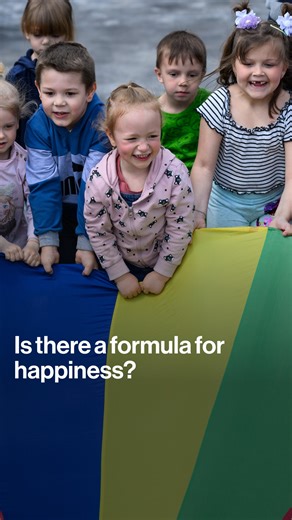 Is there a formula for happiness?